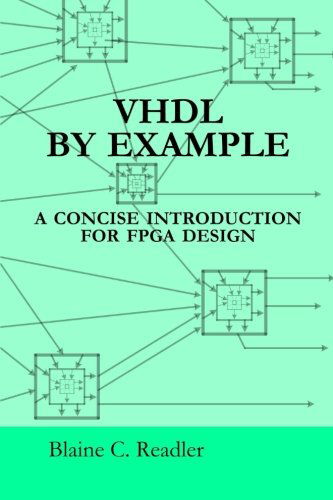 VHDL
BY EXAMPLE

A CONCISE INTRODUCTION FOR FPGA DESIGN

Blaine C. Readler